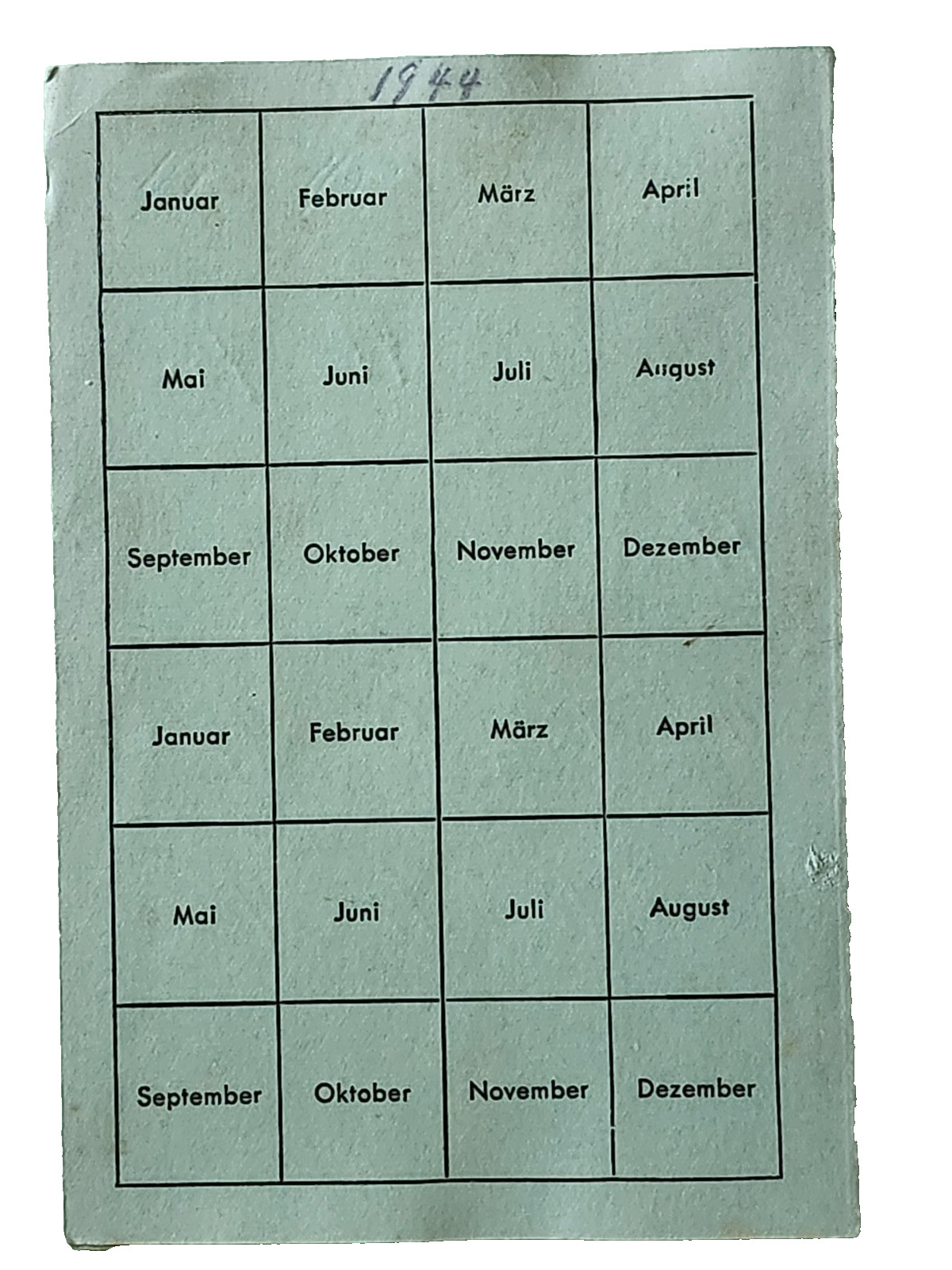 1944

| Januar | Februar | März | April |
|---|---|---|---|
| Mai | Juni | Juli | August |
| September | Oktober | November | Dezember |
| Januar | Februar | März | April |
| Mai | Juni | Juli | August |
| September | Oktober | November | Dezember |